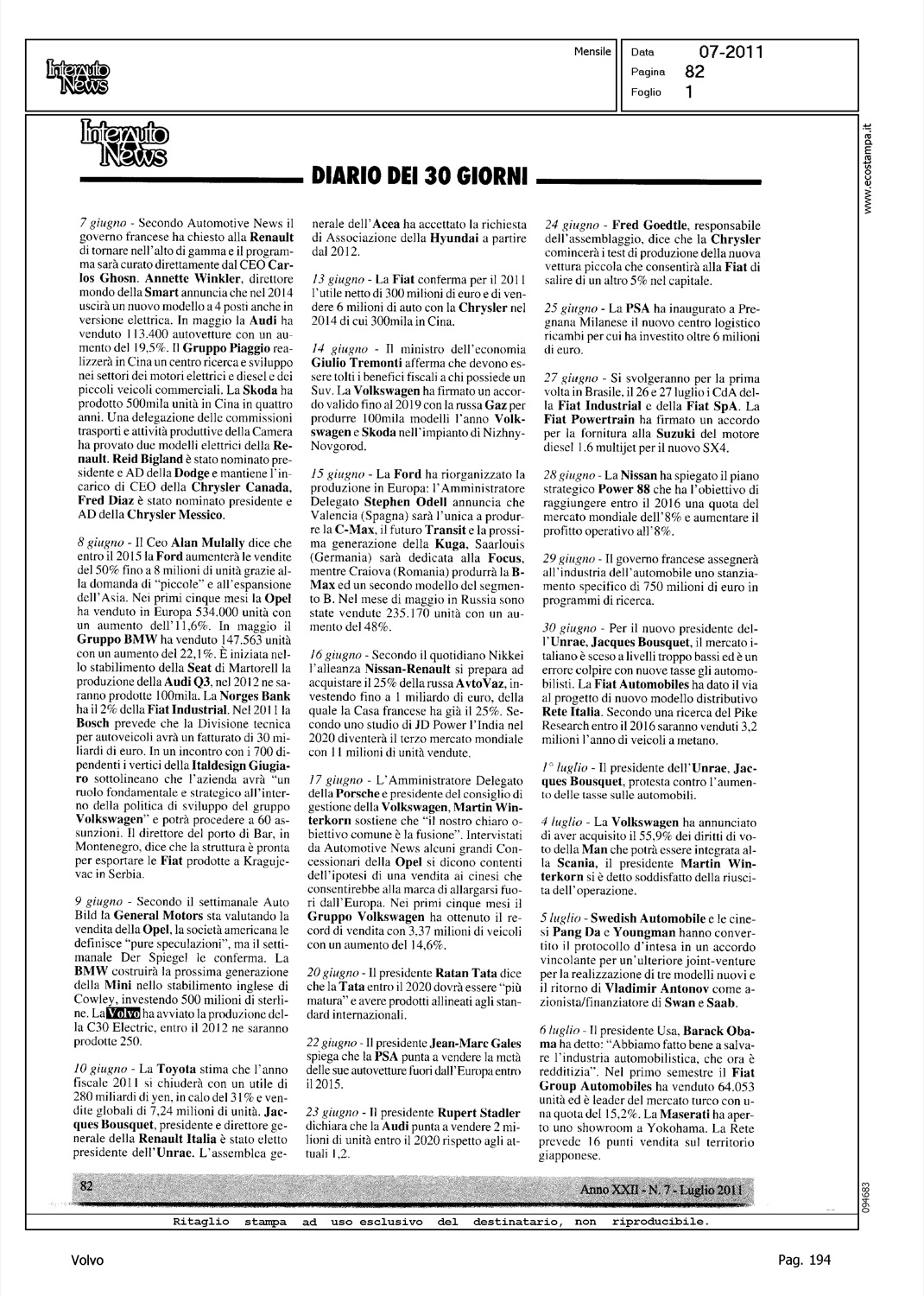 InterAuto News

Mensile

Data 07-2011
Pagina 82
Foglio 1

www.ecostampa.it

InterAuto News

DIARIO DEI 30 GIORNI

7 giugno - Secondo Automotive News il governo francese ha chiesto alla Renault di tornare nell'alto di gamma e il programma sarà curato direttamente dal CEO Carlos Ghosn. Annette Winkler, direttore mondo della Smart annuncia che nel 2014 uscirà un nuovo modello a 4 posti anche in versione elettrica. In maggio la Audi ha venduto 113.400 autovetture con un aumento del 19,5%. Il Gruppo Piaggio realizzerà in Cina un centro ricerca e sviluppo nei settori dei motori elettrici e diesel e dei piccoli veicoli commerciali. La Skoda ha prodotto 500mila unità in Cina in quattro anni. Una delegazione delle commissioni trasporti e attività produttive della Camera ha provato due modelli elettrici della Renault. Reid Bigland è stato nominato presidente e AD della Dodge e mantiene l'incarico di CEO della Chrysler Canada, Fred Diaz è stato nominato presidente e AD della Chrysler Messico.

8 giugno - Il Ceo Alan Mulally dice che entro il 2015 la Ford aumenterà le vendite del 50% fino a 8 milioni di unità grazie alla domanda di "piccole" e all'espansione dell'Asia. Nei primi cinque mesi la Opel ha venduto in Europa 534.000 unità con un aumento dell'11,6%. In maggio il Gruppo BMW ha venduto 147.563 unità con un aumento del 22,1%. È iniziata nello stabilimento della Seat di Martorell la produzione della Audi Q3, nel 2012 ne saranno prodotte 100mila. La Norges Bank ha il 2% della Fiat Industrial. Nel 2011 la Bosch prevede che la Divisione tecnica per autoveicoli avrà un fatturato di 30 miliardi di euro. In un incontro con i 700 dipendenti i vertici della Italdesign Giugiaro sottolineano che l'azienda avrà "un ruolo fondamentale e strategico all'interno della politica di sviluppo del gruppo Volkswagen" e potrà procedere a 60 assunzioni. Il direttore del porto di Bar, in Montenegro, dice che la struttura è pronta per esportare le Fiat prodotte a Kragujevac in Serbia.

9 giugno - Secondo il settimanale Auto Bild la General Motors sta valutando la vendita della Opel, la società americana le definisce "pure speculazioni", ma il settimanale Der Spiegel le conferma. La BMW costruirà la prossima generazione della Mini nello stabilimento inglese di Cowley, investendo 500 milioni di sterline. La Volvo ha avviato la produzione della C30 Electric, entro il 2012 ne saranno prodotte 250.

10 giugno - La Toyota stima che l'anno fiscale 2011 si chiuderà con un utile di 280 miliardi di yen, in calo del 31% e vendite globali di 7,24 milioni di unità. Jacques Bousquet, presidente e direttore generale della Renault Italia è stato eletto presidente dell'Unrae. L'assemblea generale dell'Acea ha accettato la richiesta di Associazione della Hyundai a partire dal 2012.

13 giugno - La Fiat conferma per il 2011 l'utile netto di 300 milioni di euro e di vendere 6 milioni di auto con la Chrysler nel 2014 di cui 300mila in Cina.

14 giugno - Il ministro dell'economia Giulio Tremonti afferma che devono essere tolti i benefici fiscali a chi possiede un Suv. La Volkswagen ha firmato un accordo valido fino al 2019 con la russa Gaz per produrre 100mila modelli l'anno Volkswagen e Skoda nell'impianto di Nizhny-Novgorod.

15 giugno - La Ford ha riorganizzato la produzione in Europa: l'Amministratore Delegato Stephen Odell annuncia che Valencia (Spagna) sarà l'unica a produrre la C-Max, il futuro Transit e la prossima generazione della Kuga, Saarlouis (Germania) sarà dedicata alla Focus, mentre Craiova (Romania) produrrà la B-Max ed un secondo modello del segmento B. Nel mese di maggio in Russia sono state vendute 235.170 unità con un aumento del 48%.

16 giugno - Secondo il quotidiano Nikkei l'alleanza Nissan-Renault si prepara ad acquistare il 25% della russa AvtoVaz, investendo fino a 1 miliardo di euro, della quale la Casa francese ha già il 25%. Secondo uno studio di JD Power l'India nel 2020 diventerà il terzo mercato mondiale con 11 milioni di unità vendute.

17 giugno - L'Amministratore Delegato della Porsche e presidente del consiglio di gestione della Volkswagen, Martin Winterkorn sostiene che "il nostro chiaro obiettivo comune è la fusione". Intervistati da Automotive News alcuni grandi Concessionari della Opel si dicono contenti dell'ipotesi di una vendita ai cinesi che consentirebbe alla marca di allargarsi fuori dall'Europa. Nei primi cinque mesi il Gruppo Volkswagen ha ottenuto il record di vendita con 3,37 milioni di veicoli con un aumento del 14,6%.

20 giugno - Il presidente Ratan Tata dice che la Tata entro il 2020 dovrà essere "più matura" e avere prodotti allineati agli standard internazionali.

22 giugno - Il presidente Jean-Marc Gales spiega che la PSA punta a vendere la metà delle sue autovetture fuori dall'Europa entro il 2015.

23 giugno - Il presidente Rupert Stadler dichiara che la Audi punta a vendere 2 milioni di unità entro il 2020 rispetto agli attuali 1,2.

24 giugno - Fred Goedtle, responsabile dell'assemblaggio, dice che la Chrysler comincerà i test di produzione della nuova vettura piccola che consentirà alla Fiat di salire di un altro 5% nel capitale.

25 giugno - La PSA ha inaugurato a Pregnana Milanese il nuovo centro logistico ricambi per cui ha investito oltre 6 milioni di euro.

27 giugno - Si svolgeranno per la prima volta in Brasile, il 26 e 27 luglio i CdA della Fiat Industrial e della Fiat SpA. La Fiat Powertrain ha firmato un accordo per la fornitura alla Suzuki del motore diesel 1.6 multijet per il nuovo SX4.

28 giugno - La Nissan ha spiegato il piano strategico Power 88 che ha l'obiettivo di raggiungere entro il 2016 una quota del mercato mondiale dell'8% e aumentare il profitto operativo all'8%.

29 giugno - Il governo francese assegnerà all'industria dell'automobile uno stanziamento specifico di 750 milioni di euro in programmi di ricerca.

30 giugno - Per il nuovo presidente dell'Unrae, Jacques Bousquet, il mercato italiano è sceso a livelli troppo bassi ed è un errore colpire con nuove tasse gli automobilisti. La Fiat Automobiles ha dato il via al progetto di nuovo modello distributivo Rete Italia. Secondo una ricerca del Pike Research entro il 2016 saranno venduti 3,2 milioni l'anno di veicoli a metano.

1° luglio - Il presidente dell'Unrae, Jacques Bousquet, protesta contro l'aumento delle tasse sulle automobili.

4 luglio - La Volkswagen ha annunciato di aver acquisito il 55,9% dei diritti di voto della Man che potrà essere integrata alla Scania, il presidente Martin Winterkorn si è detto soddisfatto della riuscita dell'operazione.

5 luglio - Swedish Automobile e le cinesi Pang Da e Youngman hanno convertito il protocollo d'intesa in un accordo vincolante per un'ulteriore joint-venture per la realizzazione di tre modelli nuovi e il ritorno di Vladimir Antonov come azionista/finanziatore di Swan e Saab.

6 luglio - Il presidente Usa, Barack Obama ha detto: "Abbiamo fatto bene a salvare l'industria automobilistica, che ora è redditizia". Nel primo semestre il Fiat Group Automobiles ha venduto 64.053 unità ed è leader del mercato turco con una quota del 15,2%. La Maserati ha aperto uno showroom a Yokohama. La Rete prevede 16 punti vendita sul territorio giapponese.

82

Anno XXII - N. 7 - Luglio 2011

094683

Ritaglio stampa ad uso esclusivo del destinatario, non riproducibile.

Volvo

Pag. 194